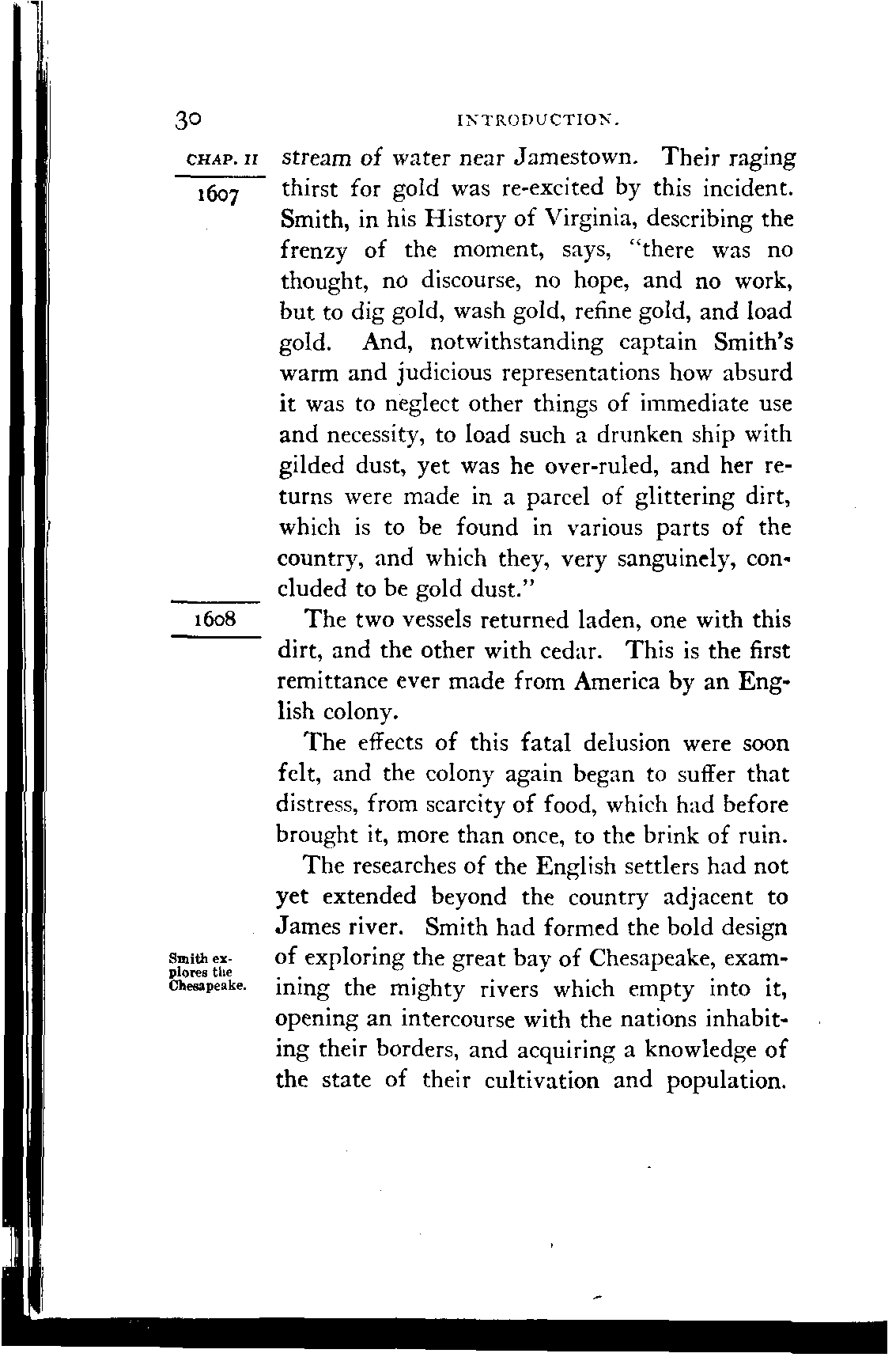 30 INTRODUCTION.

CHAP. II

1607

stream of water near Jamestown. Their raging thirst for gold was re-excited by this incident. Smith, in his History of Virginia, describing the frenzy of the moment, says, "there was no thought, no discourse, no hope, and no work, but to dig gold, wash gold, refine gold, and load gold. And, notwithstanding captain Smith's warm and judicious representations how absurd it was to neglect other things of immediate use and necessity, to load such a drunken ship with gilded dust, yet was he over-ruled, and her returns were made in a parcel of glittering dirt, which is to be found in various parts of the country, and which they, very sanguinely, concluded to be gold dust."

1608

The two vessels returned laden, one with this dirt, and the other with cedar. This is the first remittance ever made from America by an English colony.

The effects of this fatal delusion were soon felt, and the colony again began to suffer that distress, from scarcity of food, which had before brought it, more than once, to the brink of ruin.

The researches of the English settlers had not yet extended beyond the country adjacent to James river. Smith had formed the bold design of exploring the great bay of Chesapeake, examining the mighty rivers which empty into it, opening an intercourse with the nations inhabiting their borders, and acquiring a knowledge of the state of their cultivation and population.

Smith explores the Chesapeake.